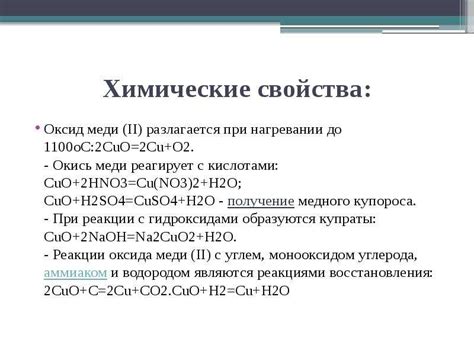 Химические свойства:

• Оксид меди (II) разлагается при нагревании до 1100оС:2CuO=2Cu+O2.
- Окись меди реагирует с кислотами: CuO+2HNO3=Cu(NO3)2+H2O; CuO+H2SO4=CuSO4+H2O - получение медного купороса.
- При реакции с гидроксидами образуются купраты: CuO+2NaOH=Na2CuO2+H2O.
- Реакции оксида меди (II) с углем, монооксидом углерода, аммиаком и водородом являются реакциями восстановления: 2CuO+C=2Cu+CO2.CuO+H2=Cu+H2O